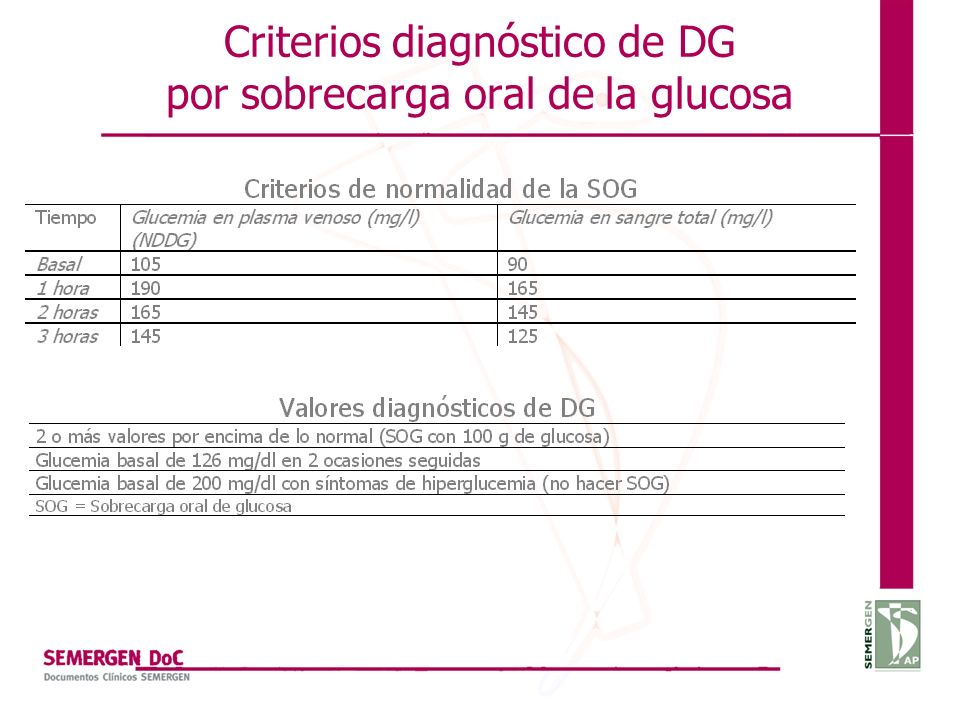 Criterios diagnóstico de DG
por sobrecarga oral de la glucosa

Criterios de normalidad de la SOG

| Tiempo | Glucemia en plasma venoso (mg/l) (NDDG) | Glucemia en sangre total (mg/l) |
|---|---|---|
| Basal | 105 | 90 |
| 1 hora | 190 | 165 |
| 2 horas | 165 | 145 |
| 3 horas | 145 | 125 |

Valores diagnósticos de DG

| 2 o más valores por encima de lo normal (SOG con 100 g de glucosa) |
|---|
| Glucemia basal de 126 mg/dl en 2 ocasiones seguidas |
| Glucemia basal de 200 mg/dl con síntomas de hiperglucemia (no hacer SOG) |
| SOG = Sobrecarga oral de glucosa |

SEMERGEN DoC
Documentos Clínicos SEMERGEN

SEMERGEN AP